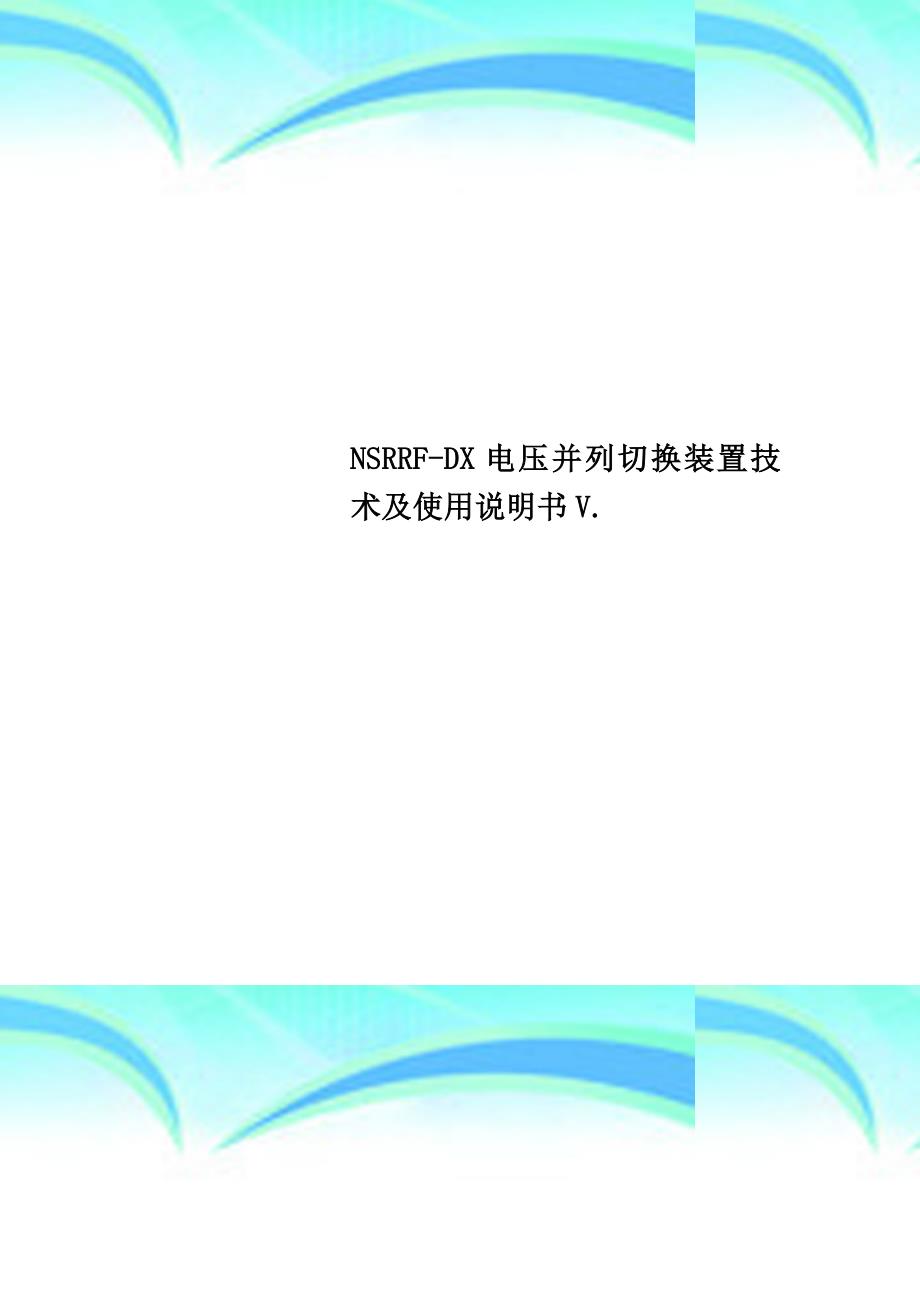 NSRRF-DX 电压并列切换装置技术及使用说明书 V.